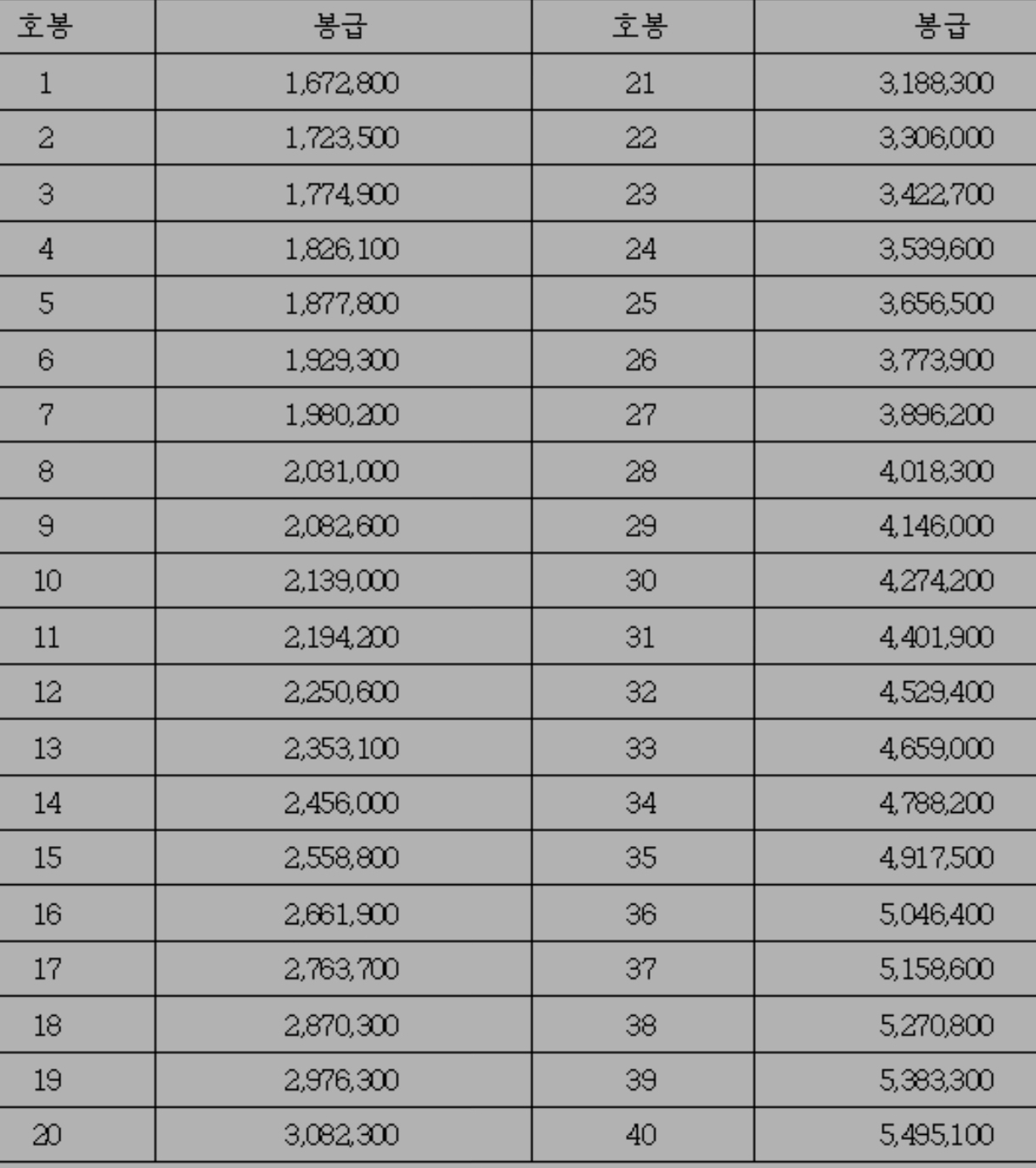 | 호봉 | 봉급 | 호봉 | 봉급 |
|---|---|---|---|
| 1 | 1,672,800 | 21 | 3,188,300 |
| 2 | 1,723,500 | 22 | 3,306,000 |
| 3 | 1,774,900 | 23 | 3,422,700 |
| 4 | 1,826,100 | 24 | 3,539,600 |
| 5 | 1,877,800 | 25 | 3,656,500 |
| 6 | 1,929,300 | 26 | 3,773,900 |
| 7 | 1,980,200 | 27 | 3,896,200 |
| 8 | 2,031,000 | 28 | 4,018,300 |
| 9 | 2,082,600 | 29 | 4,146,000 |
| 10 | 2,139,000 | 30 | 4,274,200 |
| 11 | 2,194,200 | 31 | 4,401,900 |
| 12 | 2,250,600 | 32 | 4,529,400 |
| 13 | 2,353,100 | 33 | 4,659,000 |
| 14 | 2,456,000 | 34 | 4,788,200 |
| 15 | 2,558,800 | 35 | 4,917,500 |
| 16 | 2,661,900 | 36 | 5,046,400 |
| 17 | 2,763,700 | 37 | 5,158,600 |
| 18 | 2,870,300 | 38 | 5,270,800 |
| 19 | 2,976,300 | 39 | 5,383,300 |
| 20 | 3,082,300 | 40 | 5,495,100 |